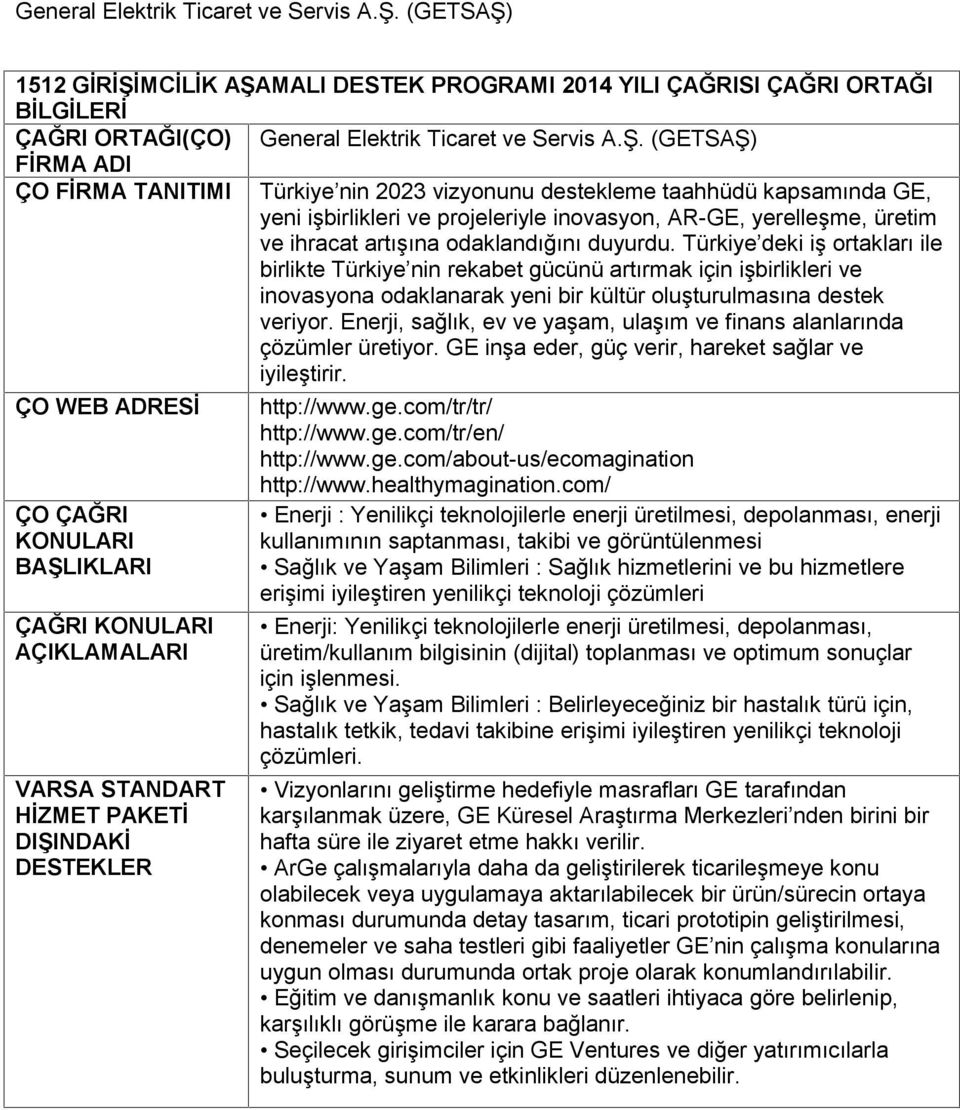 General Elektrik Ticaret ve Servis A.Ş. (GETSAŞ)

| 1512 GİRİŞİMCİLİK AŞAMALI DESTEK PROGRAMI 2014 YILI ÇAĞRISI ÇAĞRI ORTAĞI BİLGİLERİ | |
|---|---|
| ÇAĞRI ORTAĞI(ÇO) FİRMA ADI | General Elektrik Ticaret ve Servis A.Ş. (GETSAŞ) |
| ÇO FİRMA TANITIMI | Türkiye nin 2023 vizyonunu destekleme taahhüdü kapsamında GE, yeni işbirlikleri ve projeleriyle inovasyon, AR-GE, yerelleşme, üretim ve ihracat artışına odaklandığını duyurdu. Türkiye deki iş ortakları ile birlikte Türkiye nin rekabet gücünü artırmak için işbirlikleri ve inovasyona odaklanarak yeni bir kültür oluşturulmasına destek veriyor. Enerji, sağlık, ev ve yaşam, ulaşım ve finans alanlarında çözümler üretiyor. GE inşa eder, güç verir, hareket sağlar ve iyileştirir. |
| ÇO WEB ADRESİ | http://www.ge.com/tr/tr/ http://www.ge.com/tr/en/ http://www.ge.com/about-us/ecomagination http://www.healthymagination.com/ |
| ÇO ÇAĞRI KONULARI BAŞLIKLARI | • Enerji : Yenilikçi teknolojilerle enerji üretilmesi, depolanması, enerji kullanımının saptanması, takibi ve görüntülenmesi • Sağlık ve Yaşam Bilimleri : Sağlık hizmetlerini ve bu hizmetlere erişimi iyileştiren yenilikçi teknoloji çözümleri |
| ÇAĞRI KONULARI AÇIKLAMALARI | • Enerji: Yenilikçi teknolojilerle enerji üretilmesi, depolanması, üretim/kullanım bilgisinin (dijital) toplanması ve optimum sonuçlar için işlenmesi. • Sağlık ve Yaşam Bilimleri : Belirleyeceğiniz bir hastalık türü için, hastalık tetkik, tedavi takibine erişimi iyileştiren yenilikçi teknoloji çözümleri. |
| VARSA STANDART HİZMET PAKETİ DIŞINDAKİ DESTEKLER | • Vizyonlarını geliştirme hedefiyle masrafları GE tarafından karşılanmak üzere, GE Küresel Araştırma Merkezleri nden birini bir hafta süre ile ziyaret etme hakkı verilir. • ArGe çalışmalarıyla daha da geliştirilerek ticarileşmeye konu olabilecek veya uygulamaya aktarılabilecek bir ürün/sürecin ortaya konması durumunda detay tasarım, ticari prototipin geliştirilmesi, denemeler ve saha testleri gibi faaliyetler GE nin çalışma konularına uygun olması durumunda ortak proje olarak konumlandırılabilir. • Eğitim ve danışmanlık konu ve saatleri ihtiyaca göre belirlenip, karşılıklı görüşme ile karara bağlanır. • Seçilecek girişimciler için GE Ventures ve diğer yatırımcılarla buluşturma, sunum ve etkinlikleri düzenlenebilir. |